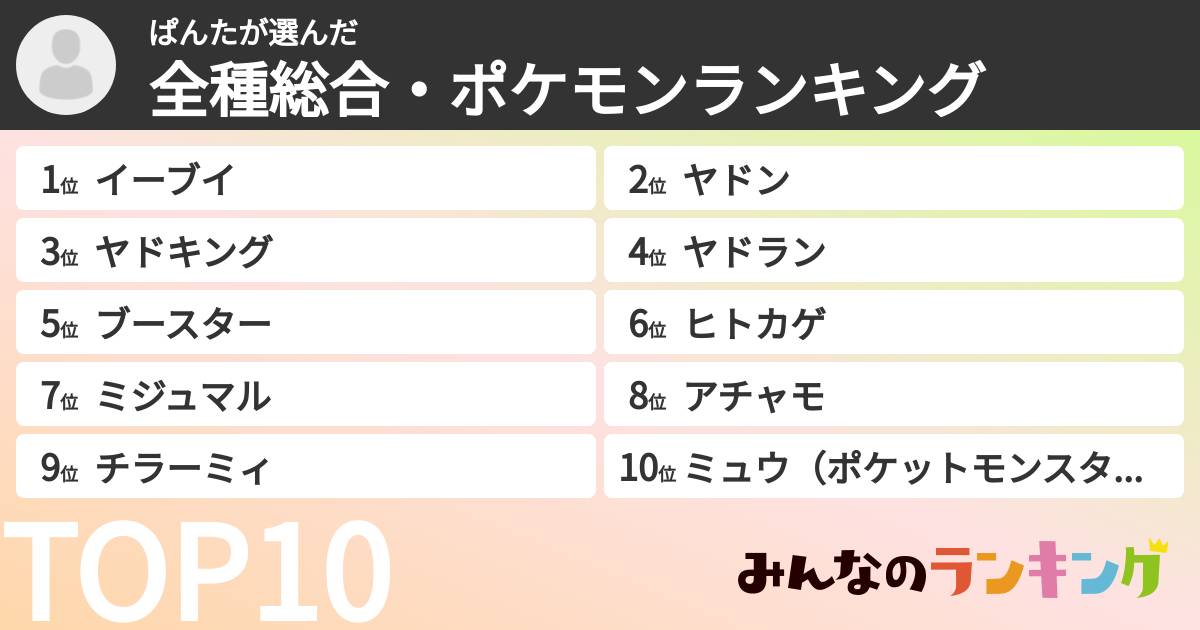 ぱんたが選んだ
全種総合・ポケモンランキング

1位 イーブイ
2位 ヤドン
3位 ヤドキング
4位 ヤドラン
5位 ブースター
6位 ヒトカゲ
7位 ミジュマル
8位 アチャモ
9位 チラーミィ
10位 ミュウ（ポケットモンスタ…

TOP10

みんなのランキング